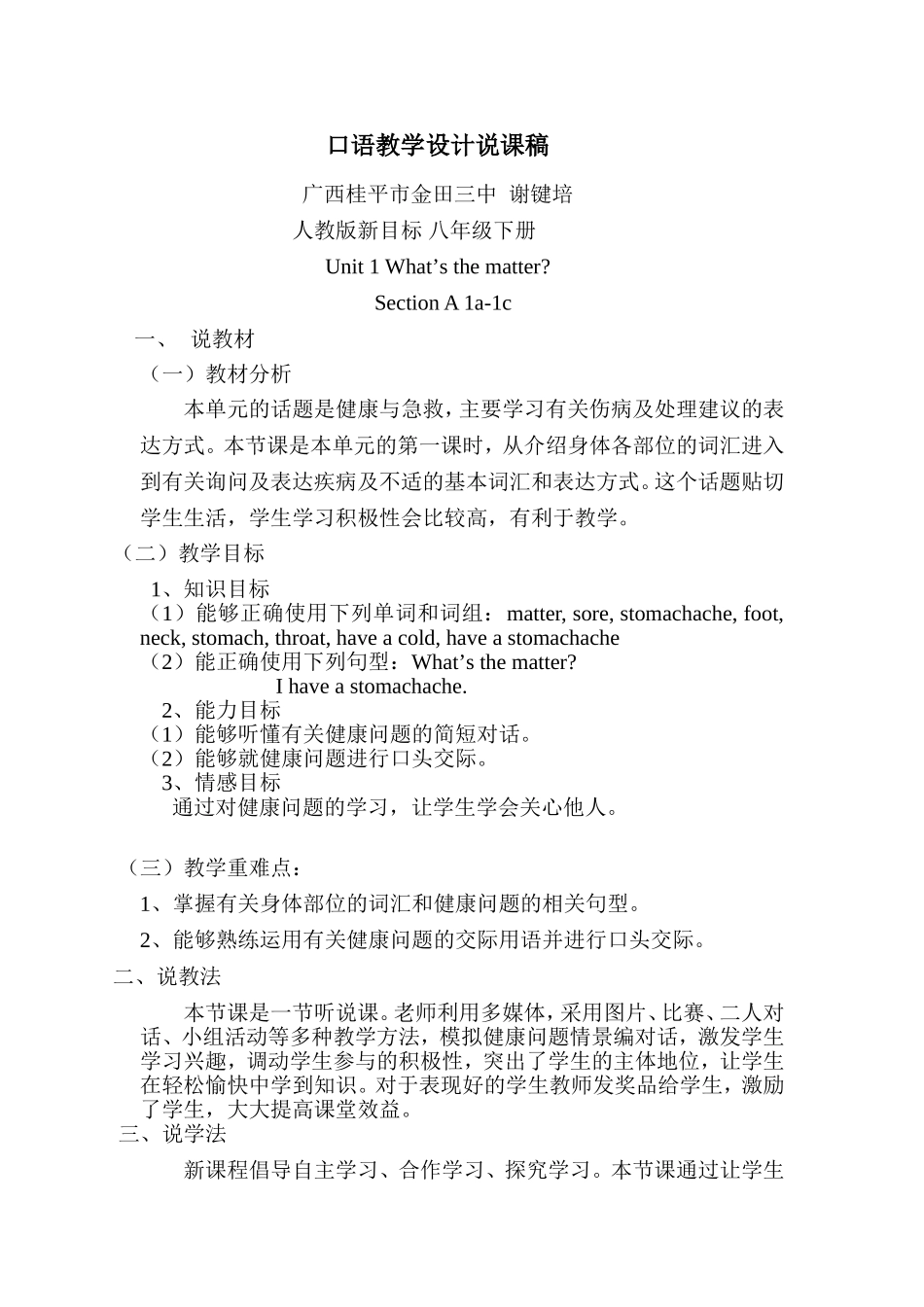 口语教学设计说课稿

广西桂平市金田三中 谢键培

人教版新目标 八年级下册

Unit 1 What’s the matter?

Section A 1a-1c

一、 说教材

（一）教材分析

本单元的话题是健康与急救，主要学习有关伤病及处理建议的表达方式。本节课是本单元的第一课时，从介绍身体各部位的词汇进入到有关询问及表达疾病及不适的基本词汇和表达方式。这个话题贴切学生生活，学生学习积极性会比较高，有利于教学。

（二）教学目标

1、知识目标

（1）能够正确使用下列单词和词组：matter, sore, stomachache, foot, neck, stomach, throat, have a cold, have a stomachache

（2）能正确使用下列句型：What’s the matter?

I have a stomachache.

2、能力目标

（1）能够听懂有关健康问题的简短对话。

（2）能够就健康问题进行口头交际。

3、情感目标

通过对健康问题的学习，让学生学会关心他人。

（三）教学重难点：

1、掌握有关身体部位的词汇和健康问题的相关句型。

2、能够熟练运用有关健康问题的交际用语并进行口头交际。

二、说教法

本节课是一节听说课。老师利用多媒体，采用图片、比赛、二人对话、小组活动等多种教学方法，模拟健康问题情景编对话，激发学生学习兴趣，调动学生参与的积极性，突出了学生的主体地位，让学生在轻松愉快中学到知识。对于表现好的学生教师发奖品给学生，激励了学生，大大提高课堂效益。

三、说学法

新课程倡导自主学习、合作学习、探究学习。本节课通过让学生